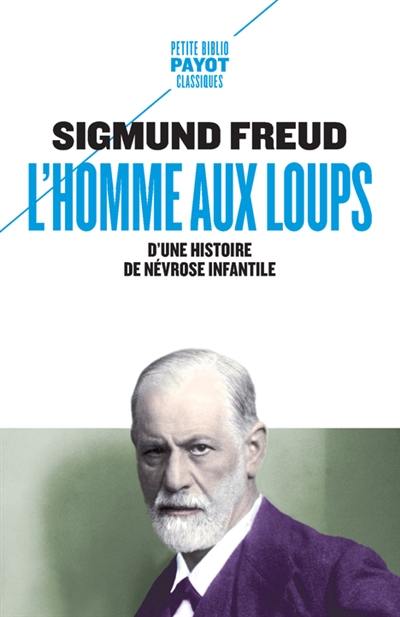 PETITE BIBLIO
PAYOT
CLASSIQUES

SIGMUND FREUD
L'HOMME AUX LOUPS

D'UNE HISTOIRE
DE NÉVROSE INFANTILE